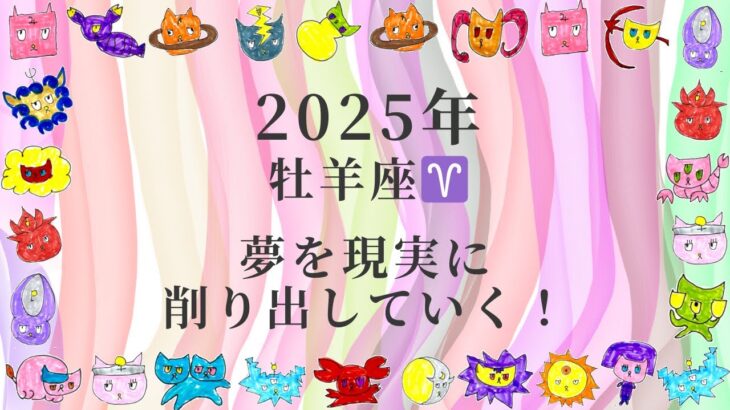 2025年
牡羊座♈

夢を現実に
削り出していく！